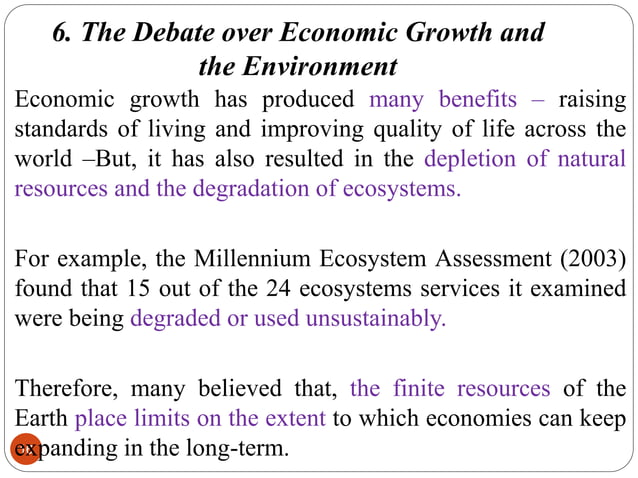 6. The Debate over Economic Growth and the Environment

Economic growth has produced many benefits – raising standards of living and improving quality of life across the world –But, it has also resulted in the depletion of natural resources and the degradation of ecosystems.

For example, the Millennium Ecosystem Assessment (2003) found that 15 out of the 24 ecosystems services it examined were being degraded or used unsustainably.

Therefore, many believed that, the finite resources of the Earth place limits on the extent to which economies can keep expanding in the long-term.